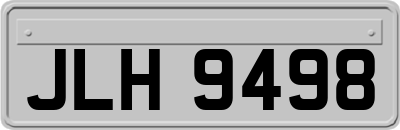 JLH 9498